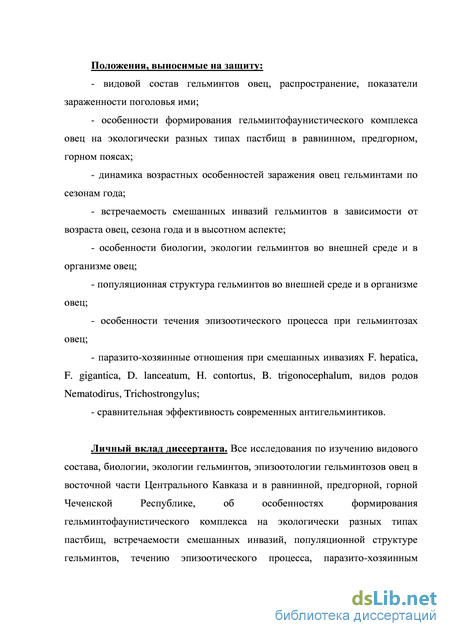 Положения, выносимые на защиту:

- видовой состав гельминтов овец, распространение, показатели зараженности поголовья ими;

- особенности формирования гельминтофаунистического комплекса овец на экологически разных типах пастбищ в равнинном, предгорном, горном поясах;

- динамика возрастных особенностей заражения овец гельминтами по сезонам года;

- встречаемость смешанных инвазий гельминтов в зависимости от возраста овец, сезона года и в высотном аспекте;

- особенности биологии, экологии гельминтов во внешней среде и в организме овец;

- популяционная структура гельминтов во внешней среде и в организме овец;

- особенности течения эпизоотического процесса при гельминтозах овец;

- паразито-хозяинные отношения при смешанных инвазиях F. hepatica, F. gigantica, D. lanceatum, H. contortus, B. trigonocephalum, видов родов Nematodirus, Trichostrongylus;

- сравнительная эффективность современных антигельминтиков.

Личный вклад диссертанта. Все исследования по изучению видового состава, биологии, экологии гельминтов, эпизоотологии гельминтозов овец в восточной части Центрального Кавказа и в равнинной, предгорной, горной Чеченской Республике, об особенностях формирования гельминтофаунистического комплекса на экологически разных типах пастбищ, встречаемости смешанных инвазий, популяционной структуре гельминтов, течению эпизоотического процесса, паразито-хозяинным

dsLib.net
библиотека диссертаций